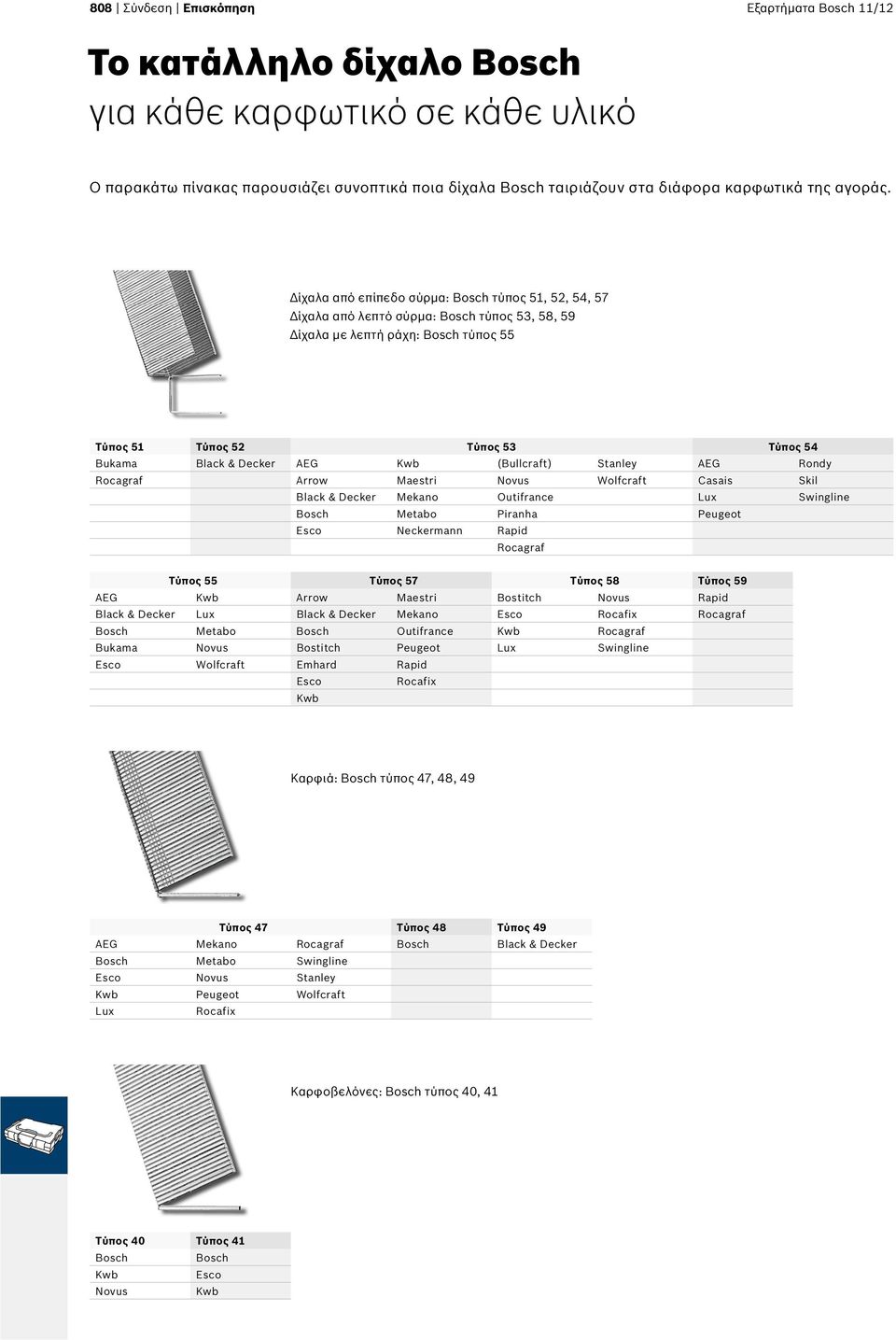 808 | Σύνδεση | Επισκόπηση

Εξαρτήματα Bosch 11/12

Το κατάλληλο δίχαλο Bosch
για κάθε καρφωτικό σε κάθε υλικό

Ο παρακάτω πίνακας παρουσιάζει συνοπτικά ποια δίχαλα Bosch ταιριάζουν στα διάφορα καρφωτικά της αγοράς.

Δίχαλα από επίπεδο σύρμα: Bosch τύπος 51, 52, 54, 57
Δίχαλα από λεπτό σύρμα: Bosch τύπος 53, 58, 59
Δίχαλα με λεπτή ράχη: Bosch τύπος 55

| Τύπος 51 | Τύπος 52 | Τύπος 53 | | | | Τύπος 54 | |
|---|---|---|---|---|---|---|---|
| Bukama | Black & Decker | AEG | Kwb | (Bullcraft) | Stanley | AEG | Rondy |
| Rocagraf | | Arrow | Maestri | Novus | Wolfcraft | Casais | Skil |
| | | Black & Decker | Mekano | Outifrance | | Lux | Swingline |
| | | Bosch | Metabo | Piranha | | Peugeot | |
| | | Esco | Neckermann | Rapid | | | |
| | | | | Rocagraf | | | |

| Τύπος 55 | | Τύπος 57 | | Τύπος 58 | | Τύπος 59 |
|---|---|---|---|---|---|---|
| AEG | Kwb | Arrow | Maestri | Bostitch | Novus | Rapid |
| Black & Decker | Lux | Black & Decker | Mekano | Esco | Rocafix | Rocagraf |
| Bosch | Metabo | Bosch | Outifrance | Kwb | Rocagraf | |
| Bukama | Novus | Bostitch | Peugeot | Lux | Swingline | |
| Esco | Wolfcraft | Emhard | Rapid | | | |
| | | Esco | Rocafix | | | |
| | | Kwb | | | | |

Καρφιά: Bosch τύπος 47, 48, 49

| Τύπος 47 | | | Τύπος 48 | Τύπος 49 |
|---|---|---|---|---|
| AEG | Mekano | Rocagraf | Bosch | Black & Decker |
| Bosch | Metabo | Swingline | | |
| Esco | Novus | Stanley | | |
| Kwb | Peugeot | Wolfcraft | | |
| Lux | Rocafix | | | |

Καρφοβελόνες: Bosch τύπος 40, 41

| Τύπος 40 | Τύπος 41 |
|---|---|
| Bosch | Bosch |
| Kwb | Esco |
| Novus | Kwb |